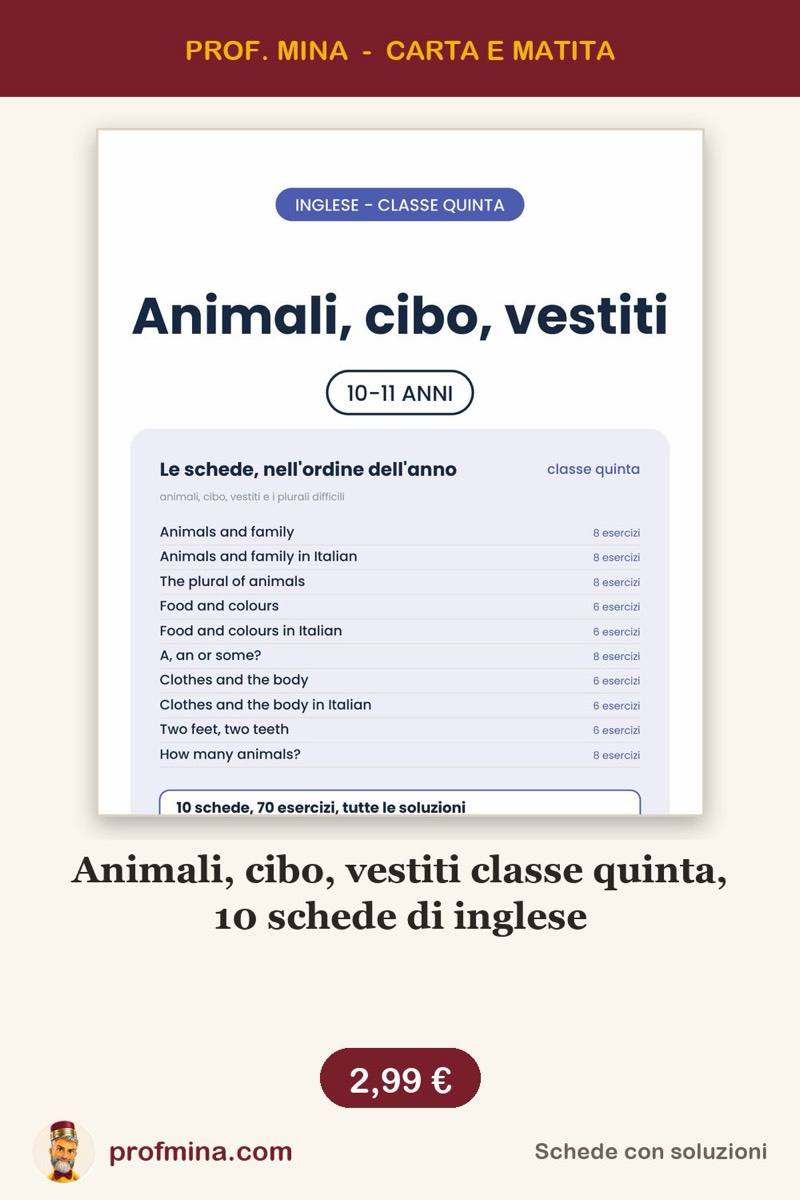 PROF. MINA - CARTA E MATITA

INGLESE - CLASSE QUINTA

Animali, cibo, vestiti

10-11 ANNI

Le schede, nell'ordine dell'anno

classe quinta

animali, cibo, vestiti e i plurali difficili

| | |
|---|---|
| Animals and family | 8 esercizi |
| Animals and family in Italian | 8 esercizi |
| The plural of animals | 8 esercizi |
| Food and colours | 6 esercizi |
| Food and colours in Italian | 6 esercizi |
| A, an or some? | 8 esercizi |
| Clothes and the body | 6 esercizi |
| Clothes and the body in Italian | 6 esercizi |
| Two feet, two teeth | 6 esercizi |
| How many animals? | 8 esercizi |

10 schede, 70 esercizi, tutte le soluzioni

Animali, cibo, vestiti classe quinta, 10 schede di inglese

2,99 €

profmina.com

Schede con soluzioni